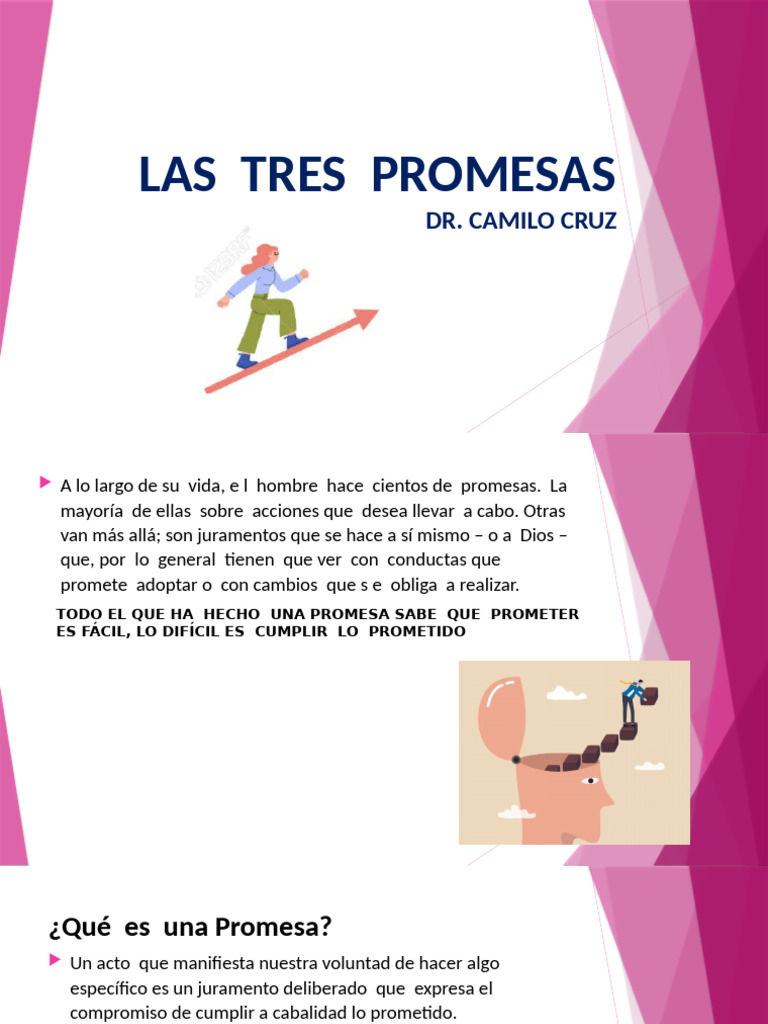 LAS TRES PROMESAS

DR. CAMILO CRUZ

123RF

A lo largo de su vida, e l hombre hace cientos de promesas. La mayoría de ellas sobre acciones que desea llevar a cabo. Otras van más allá; son juramentos que se hace a sí mismo – o a Dios – que, por lo general tienen que ver con conductas que promete adoptar o con cambios que s e obliga a realizar.

TODO EL QUE HA HECHO UNA PROMESA SABE QUE PROMETER ES FÁCIL, LO DIFÍCIL ES CUMPLIR LO PROMETIDO

¿Qué es una Promesa?

Un acto que manifiesta nuestra voluntad de hacer algo específico es un juramento deliberado que expresa el compromiso de cumplir a cabalidad lo prometido.